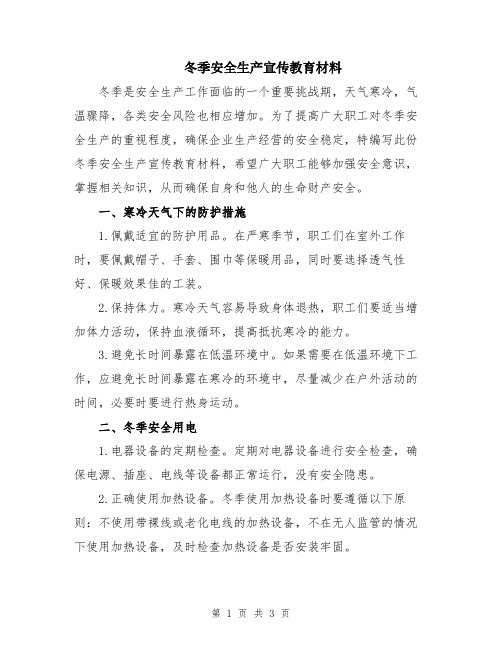 冬季安全生产宣传教育材料

冬季是安全生产工作面临的一个重要挑战期，天气寒冷，气温骤降，各类安全风险也相应增加。为了提高广大职工对冬季安全生产的重视程度，确保企业生产经营的安全稳定，特编写此份冬季安全生产宣传教育材料，希望广大职工能够加强安全意识，掌握相关知识，从而确保自身和他人的生命财产安全。

一、寒冷天气下的防护措施

1.佩戴适宜的防护用品。在严寒季节，职工们在室外工作时，要佩戴帽子、手套、围巾等保暖用品，同时要选择透气性好、保暖效果佳的工装。

2.保持体力。寒冷天气容易导致身体退热，职工们要适当增加体力活动，保持血液循环，提高抵抗寒冷的能力。

3.避免长时间暴露在低温环境中。如果需要在低温环境下工作，应避免长时间暴露在寒冷的环境中，尽量减少在户外活动的时间，必要时要进行热身运动。

二、冬季安全用电

1.电器设备的定期检查。定期对电器设备进行安全检查，确保电源、插座、电线等设备都正常运行，没有安全隐患。

2.正确使用加热设备。冬季使用加热设备时要遵循以下原则：不使用带裸线或老化电线的加热设备，不在无人监管的情况下使用加热设备，及时检查加热设备是否安装牢固。

第 1 页 共 3 页